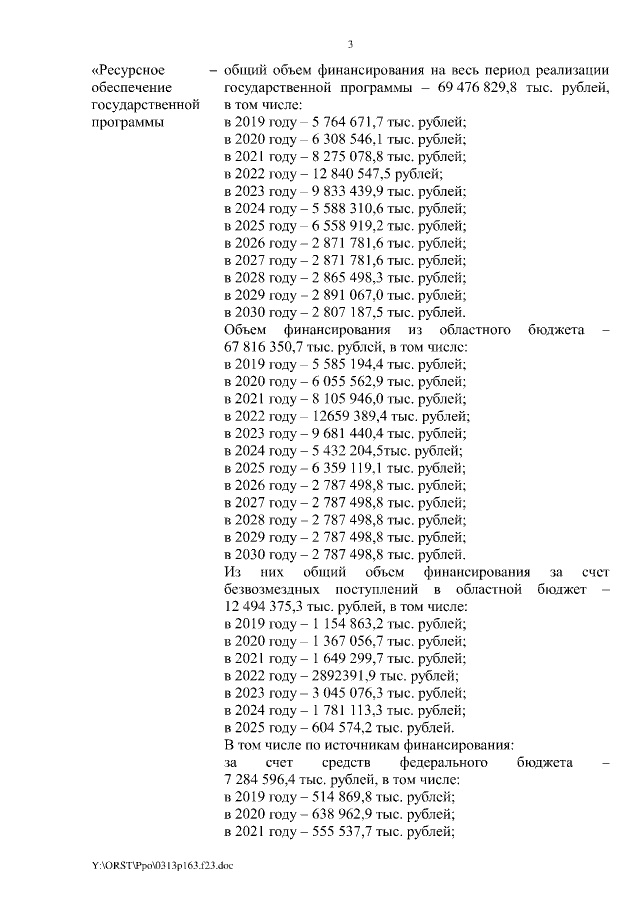 3

«Ресурсное обеспечение государственной программы

– общий объем финансирования на весь период реализации государственной программы – 69 476 829,8 тыс. рублей, в том числе:
в 2019 году – 5 764 671,7 тыс. рублей;
в 2020 году – 6 308 546,1 тыс. рублей;
в 2021 году – 8 275 078,8 тыс. рублей;
в 2022 году – 12 840 547,5 рублей;
в 2023 году – 9 833 439,9 тыс. рублей;
в 2024 году – 5 588 310,6 тыс. рублей;
в 2025 году – 6 558 919,2 тыс. рублей;
в 2026 году – 2 871 781,6 тыс. рублей;
в 2027 году – 2 871 781,6 тыс. рублей;
в 2028 году – 2 865 498,3 тыс. рублей;
в 2029 году – 2 891 067,0 тыс. рублей;
в 2030 году – 2 807 187,5 тыс. рублей.
Объем финансирования из областного бюджета – 67 816 350,7 тыс. рублей, в том числе:
в 2019 году – 5 585 194,4 тыс. рублей;
в 2020 году – 6 055 562,9 тыс. рублей;
в 2021 году – 8 105 946,0 тыс. рублей;
в 2022 году – 12659 389,4 тыс. рублей;
в 2023 году – 9 681 440,4 тыс. рублей;
в 2024 году – 5 432 204,5тыс. рублей;
в 2025 году – 6 359 119,1 тыс. рублей;
в 2026 году – 2 787 498,8 тыс. рублей;
в 2027 году – 2 787 498,8 тыс. рублей;
в 2028 году – 2 787 498,8 тыс. рублей;
в 2029 году – 2 787 498,8 тыс. рублей;
в 2030 году – 2 787 498,8 тыс. рублей.
Из них общий объем финансирования за счет безвозмездных поступлений в областной бюджет – 12 494 375,3 тыс. рублей, в том числе:
в 2019 году – 1 154 863,2 тыс. рублей;
в 2020 году – 1 367 056,7 тыс. рублей;
в 2021 году – 1 649 299,7 тыс. рублей;
в 2022 году – 2892391,9 тыс. рублей;
в 2023 году – 3 045 076,3 тыс. рублей;
в 2024 году – 1 781 113,3 тыс. рублей;
в 2025 году – 604 574,2 тыс. рублей.
В том числе по источникам финансирования:
за счет средств федерального бюджета – 7 284 596,4 тыс. рублей, в том числе:
в 2019 году – 514 869,8 тыс. рублей;
в 2020 году – 638 962,9 тыс. рублей;
в 2021 году – 555 537,7 тыс. рублей;

Y:\ORST\Ppo\0313p163.f23.doc